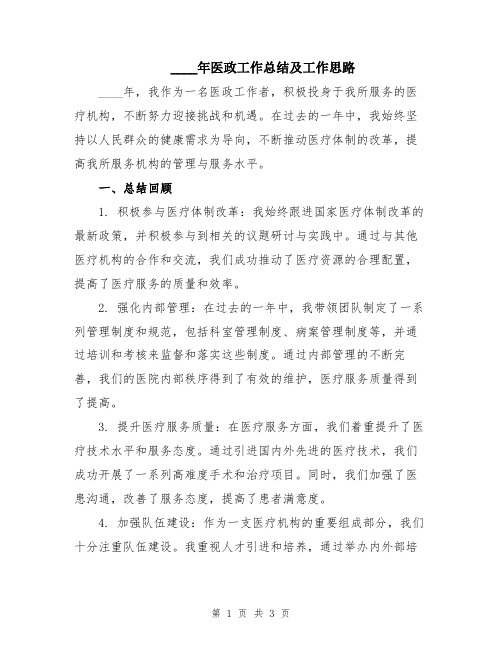 ____年医政工作总结及工作思路

____年，我作为一名医政工作者，积极投身于我所服务的医疗机构，不断努力迎接挑战和机遇。在过去的一年中，我始终坚持以人民群众的健康需求为导向，不断推动医疗体制的改革，提高我所服务机构的管理与服务水平。

一、总结回顾

1. 积极参与医疗体制改革：我始终跟进国家医疗体制改革的最新政策，并积极参与到相关的议题研讨与实践中。通过与其他医疗机构的合作和交流，我们成功推动了医疗资源的合理配置，提高了医疗服务的质量和效率。

2. 强化内部管理：在过去的一年中，我带领团队制定了一系列管理制度和规范，包括科室管理制度、病案管理制度等，并通过培训和考核来监督和落实这些制度。通过内部管理的不断完善，我们的医院内部秩序得到了有效的维护，医疗服务质量得到了提高。

3. 提升医疗服务质量：在医疗服务方面，我们着重提升了医疗技术水平和服务态度。通过引进国内外先进的医疗技术，我们成功开展了一系列高难度手术和治疗项目。同时，我们加强了医患沟通，改善了服务态度，提高了患者满意度。

4. 加强队伍建设：作为一支医疗机构的重要组成部分，我们十分注重队伍建设。我重视人才引进和培养，通过举办内外部培

第 1 页 共 3 页